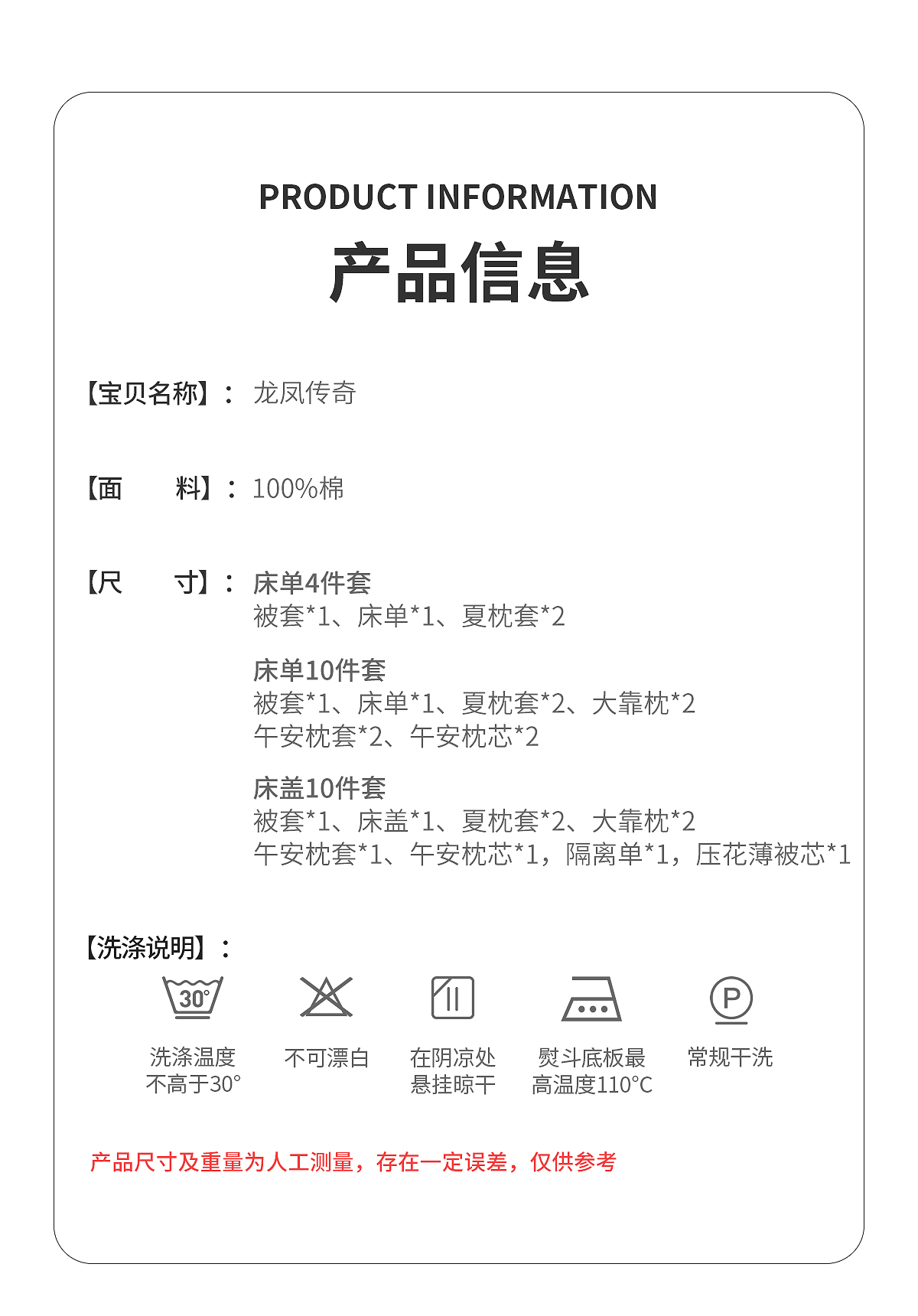 PRODUCT INFORMATION
产品信息

【宝贝名称】： 龙凤传奇

【面　　料】： 100%棉

【尺　　寸】： 床单4件套
被套*1、床单*1、夏枕套*2

床单10件套
被套*1、床单*1、夏枕套*2、大靠枕*2
午安枕套*2、午安枕芯*2

床盖10件套
被套*1、床盖*1、夏枕套*2、大靠枕*2
午安枕套*1、午安枕芯*1，隔离单*1，压花薄被芯*1

【洗涤说明】：

30°

P

洗涤温度不高于30°

不可漂白

在阴凉处悬挂晾干

熨斗底板最高温度110°C

常规干洗

产品尺寸及重量为人工测量，存在一定误差，仅供参考